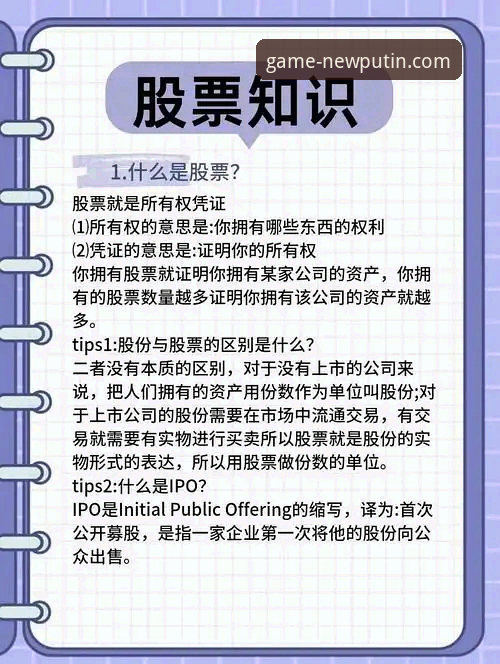 game-newputin.com

股票知识

1.什么是股票?

股票就是所有权凭证
⑴所有权的意思是:你拥有哪些东西的权利
⑵凭证的意思是:证明你的所有权
你拥有股票就证明你拥有某家公司的资产，你拥有的股票数量越多证明你拥有该公司的资产就越多。
tips1:股份与股票的区别是什么?
二者没有本质的区别，对于没有上市的公司来说，把人们拥有的资产用份数作为单位叫股份;对于上市公司的股份需要在市场中流通交易，有交易就需要有实物进行买卖所以股票就是股份的实物形式的表达，所以用股票做份数的单位。
tips2:什么是IPO?
IPO是Initial Public Offering的缩写，译为:首次公开募股，是指一家企业第一次将他的股份向公众出售。